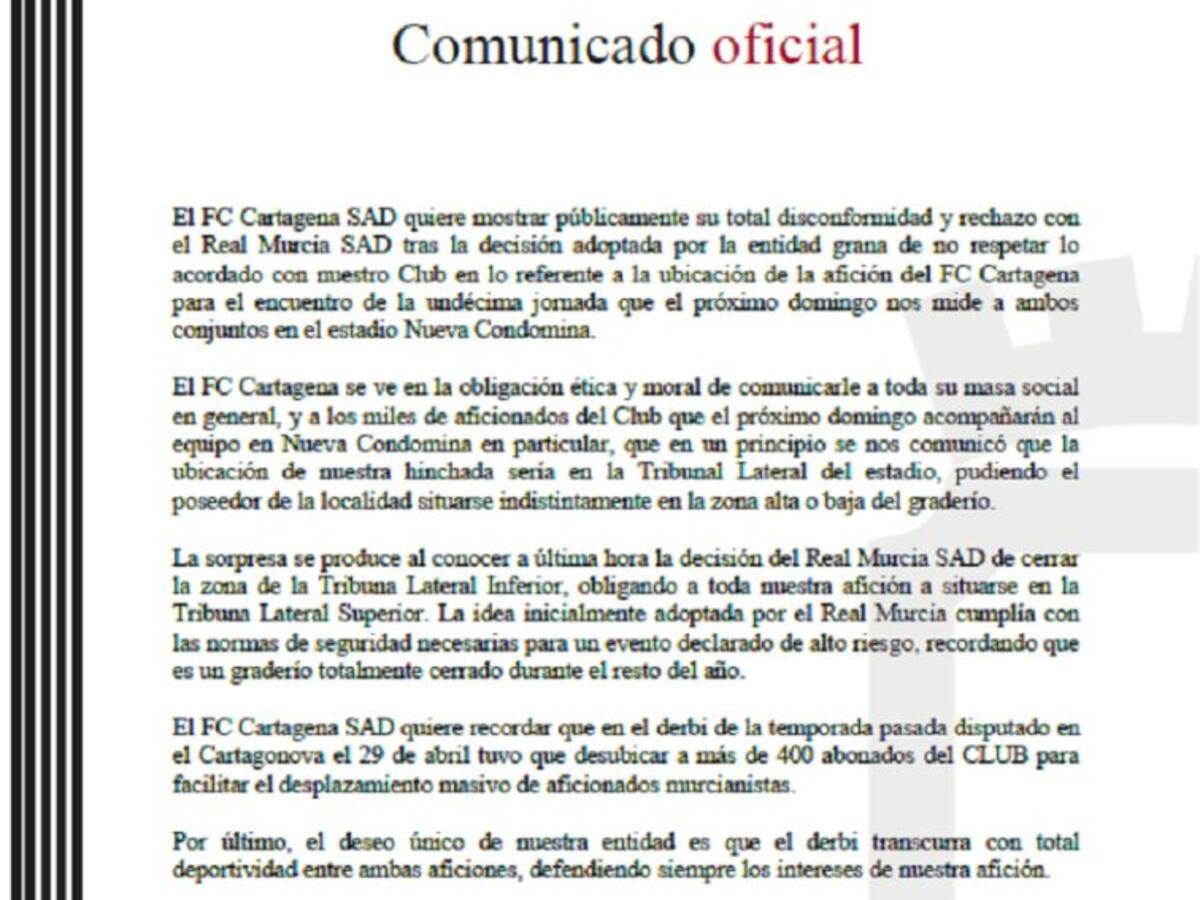 Comunicado oficial

El FC Cartagena SAD quiere mostrar públicamente su total disconformidad y rechazo con el Real Murcia SAD tras la decisión adoptada por la entidad grana de no respetar lo acordado con nuestro Club en lo referente a la ubicación de la afición del FC Cartagena para el encuentro de la undécima jornada que el próximo domingo nos mide a ambos conjuntos en el estadio Nueva Condomina.

El FC Cartagena se ve en la obligación ética y moral de comunicarle a toda su masa social en general, y a los miles de aficionados del Club que el próximo domingo acompañarán al equipo en Nueva Condomina en particular, que en un principio se nos comunicó que la ubicación de nuestra hinchada sería en la Tribunal Lateral del estadio, pudiendo el poseedor de la localidad situarse indistintamente en la zona alta o baja del graderío.

La sorpresa se produce al conocer a última hora la decisión del Real Murcia SAD de cerrar la zona de la Tribuna Lateral Inferior, obligando a toda nuestra afición a situarse en la Tribuna Lateral Superior. La idea inicialmente adoptada por el Real Murcia cumplía con las normas de seguridad necesarias para un evento declarado de alto riesgo, recordando que es un graderío totalmente cerrado durante el resto del año.

El FC Cartagena SAD quiere recordar que en el derbi de la temporada pasada disputado en el Cartagonova el 29 de abril tuvo que desubicar a más de 400 abonados del CLUB para facilitar el desplazamiento masivo de aficionados murcianistas.

Por último, el deseo único de nuestra entidad es que el derbi transcurra con total deportividad entre ambas aficiones, defendiendo siempre los intereses de nuestra afición.